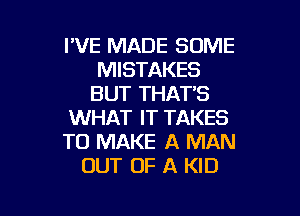 I'VE MADE SOME
MISTAKES
BUT THAT'S
WHAT IT TAKES
TO MAKE A MAN
OUT OF A KID